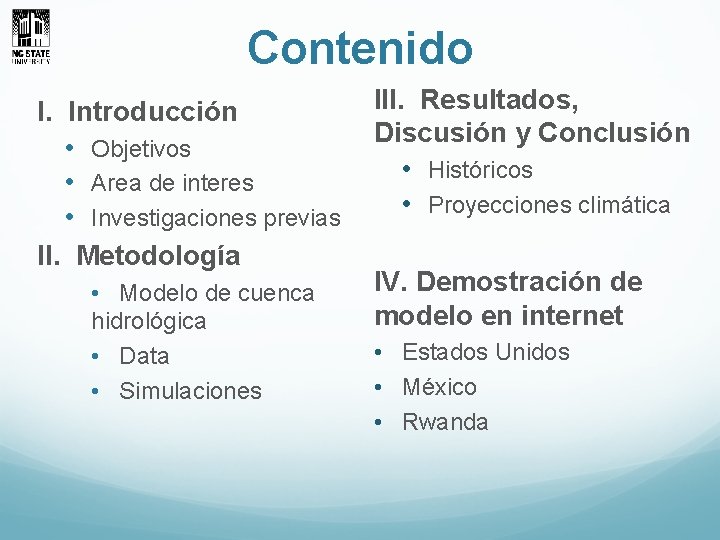 NC STATE UNIVERSITY

Contenido

I. Introducción
• Objetivos
• Area de interes
• Investigaciones previas

II. Metodología
• Modelo de cuenca hidrológica
• Data
• Simulaciones

III. Resultados, Discusión y Conclusión
• Históricos
• Proyecciones climática

IV. Demostración de modelo en internet
• Estados Unidos
• México
• Rwanda